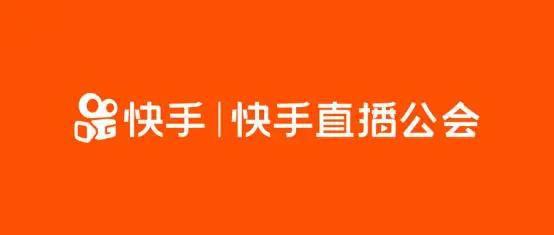 快手 | 快手直播公会